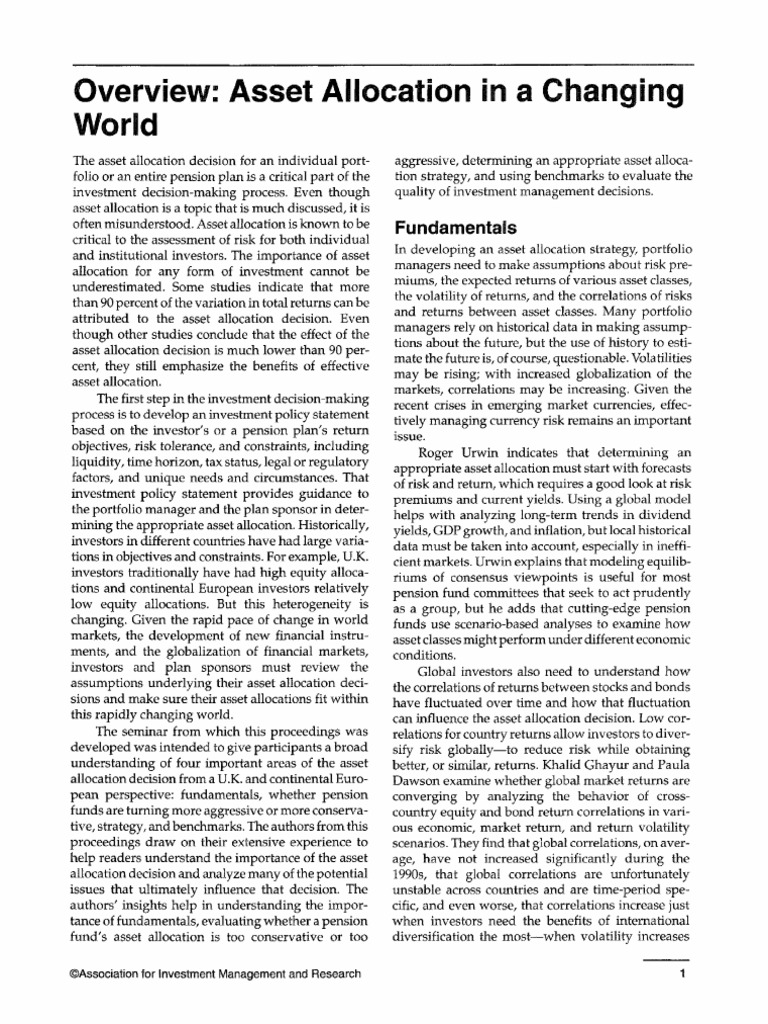 Overview: Asset Allocation in a Changing World

The asset allocation decision for an individual portfolio or an entire pension plan is a critical part of the investment decision-making process. Even though asset allocation is a topic that is much discussed, it is often misunderstood. Asset allocation is known to be critical to the assessment of risk for both individual and institutional investors. The importance of asset allocation for any form of investment cannot be underestimated. Some studies indicate that more than 90 percent of the variation in total returns can be attributed to the asset allocation decision. Even though other studies conclude that the effect of the asset allocation decision is much lower than 90 percent, they still emphasize the benefits of effective asset allocation.

The first step in the investment decision-making process is to develop an investment policy statement based on the investor's or a pension plan's return objectives, risk tolerance, and constraints, including liquidity, time horizon, tax status, legal or regulatory factors, and unique needs and circumstances. That investment policy statement provides guidance to the portfolio manager and the plan sponsor in determining the appropriate asset allocation. Historically, investors in different countries have had large variations in objectives and constraints. For example, U.K. investors traditionally have had high equity allocations and continental European investors relatively low equity allocations. But this heterogeneity is changing. Given the rapid pace of change in world markets, the development of new financial instruments, and the globalization of financial markets, investors and plan sponsors must review the assumptions underlying their asset allocation decisions and make sure their asset allocations fit within this rapidly changing world.

The seminar from which this proceedings was developed was intended to give participants a broad understanding of four important areas of the asset allocation decision from a U.K. and continental European perspective: fundamentals, whether pension funds are turning more aggressive or more conservative, strategy, and benchmarks. The authors from this proceedings draw on their extensive experience to help readers understand the importance of the asset allocation decision and analyze many of the potential issues that ultimately influence that decision. The authors' insights help in understanding the importance of fundamentals, evaluating whether a pension fund's asset allocation is too conservative or too aggressive, determining an appropriate asset allocation strategy, and using benchmarks to evaluate the quality of investment management decisions.

Fundamentals

In developing an asset allocation strategy, portfolio managers need to make assumptions about risk premiums, the expected returns of various asset classes, the volatility of returns, and the correlations of risks and returns between asset classes. Many portfolio managers rely on historical data in making assumptions about the future, but the use of history to estimate the future is, of course, questionable. Volatilities may be rising; with increased globalization of the markets, correlations may be increasing. Given the recent crises in emerging market currencies, effectively managing currency risk remains an important issue.

Roger Urwin indicates that determining an appropriate asset allocation must start with forecasts of risk and return, which requires a good look at risk premiums and current yields. Using a global model helps with analyzing long-term trends in dividend yields, GDP growth, and inflation, but local historical data must be taken into account, especially in inefficient markets. Urwin explains that modeling equilibriums of consensus viewpoints is useful for most pension fund committees that seek to act prudently as a group, but he adds that cutting-edge pension funds use scenario-based analyses to examine how asset classes might perform under different economic conditions.

Global investors also need to understand how the correlations of returns between stocks and bonds have fluctuated over time and how that fluctuation can influence the asset allocation decision. Low correlations for country returns allow investors to diversify risk globally—to reduce risk while obtaining better, or similar, returns. Khalid Ghayur and Paula Dawson examine whether global market returns are converging by analyzing the behavior of cross-country equity and bond return correlations in various economic, market return, and return volatility scenarios. They find that global correlations, on average, have not increased significantly during the 1990s, that global correlations are unfortunately unstable across countries and are time-period specific, and even worse, that correlations increase just when investors need the benefits of international diversification the most—when volatility increases

©Association for Investment Management and Research

1